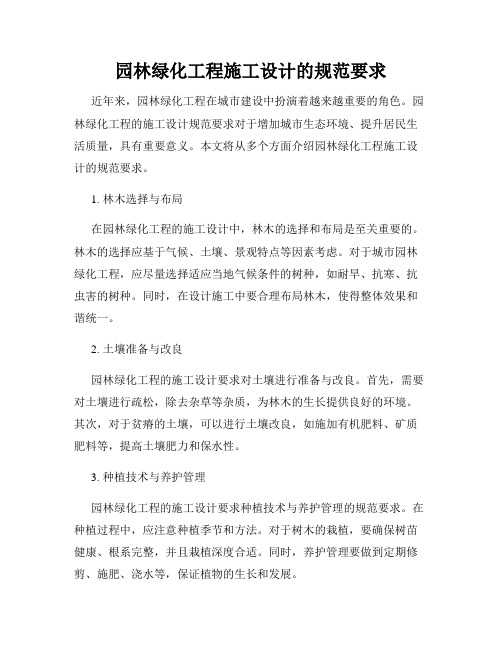 园林绿化工程施工设计的规范要求

近年来，园林绿化工程在城市建设中扮演着越来越重要的角色。园林绿化工程的施工设计规范要求对于增加城市生态环境、提升居民生活质量，具有重要意义。本文将从多个方面介绍园林绿化工程施工设计的规范要求。

1. 林木选择与布局

在园林绿化工程的施工设计中，林木的选择和布局是至关重要的。林木的选择应基于气候、土壤、景观特点等因素考虑。对于城市园林绿化工程，应尽量选择适应当地气候条件的树种，如耐旱、抗寒、抗虫害的树种。同时，在设计施工中要合理布局林木，使得整体效果和谐统一。

2. 土壤准备与改良

园林绿化工程的施工设计要求对土壤进行准备与改良。首先，需要对土壤进行疏松，除去杂草等杂质，为林木的生长提供良好的环境。其次，对于贫瘠的土壤，可以进行土壤改良，如施加有机肥料、矿质肥料等，提高土壤肥力和保水性。

3. 种植技术与养护管理

园林绿化工程的施工设计要求种植技术与养护管理的规范要求。在种植过程中，应注意种植季节和方法。对于树木的栽植，要确保树苗健康、根系完整，并且栽植深度合适。同时，养护管理要做到定期修剪、施肥、浇水等，保证植物的生长和发展。